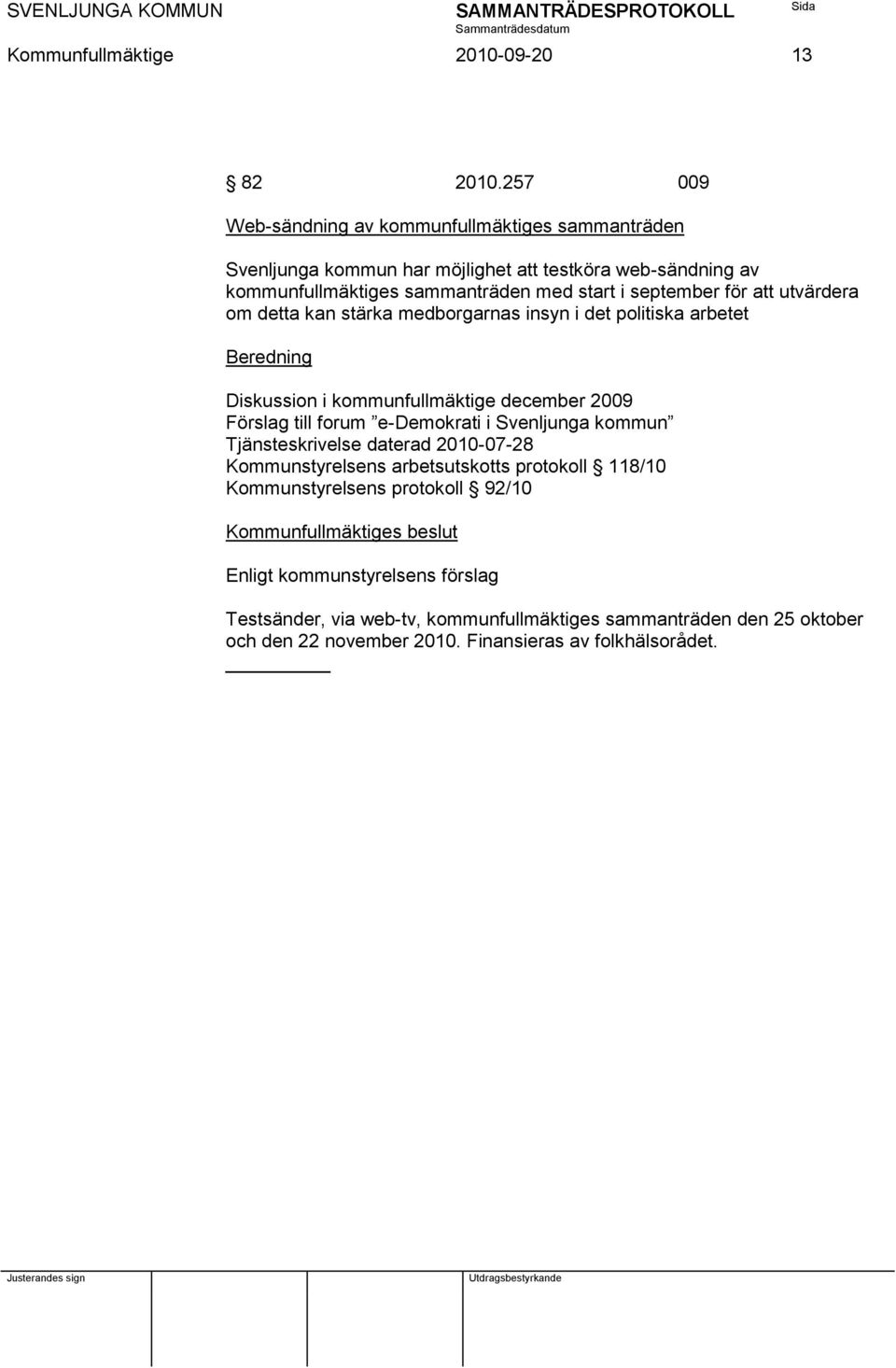 SVENLJUNGA KOMMUN SAMMANTRÄDESPROTOKOLL Sida
Sammanträdesdatum
Kommunfullmäktige 2010-09-20 13

§ 82 2010.257 009

Web-sändning av kommunfullmäktiges sammanträden

Svenljunga kommun har möjlighet att testköra web-sändning av kommunfullmäktiges sammanträden med start i september för att utvärdera om detta kan stärka medborgarnas insyn i det politiska arbetet

Beredning

Diskussion i kommunfullmäktige december 2009
Förslag till forum ”e-Demokrati i Svenljunga kommun”
Tjänsteskrivelse daterad 2010-07-28
Kommunstyrelsens arbetsutskotts protokoll § 118/10
Kommunstyrelsens protokoll § 92/10

Kommunfullmäktiges beslut

Enligt kommunstyrelsens förslag

Testsänder, via web-tv, kommunfullmäktiges sammanträden den 25 oktober och den 22 november 2010. Finansieras av folkhälsorådet.

Justerandes sign Utdragsbestyrkande